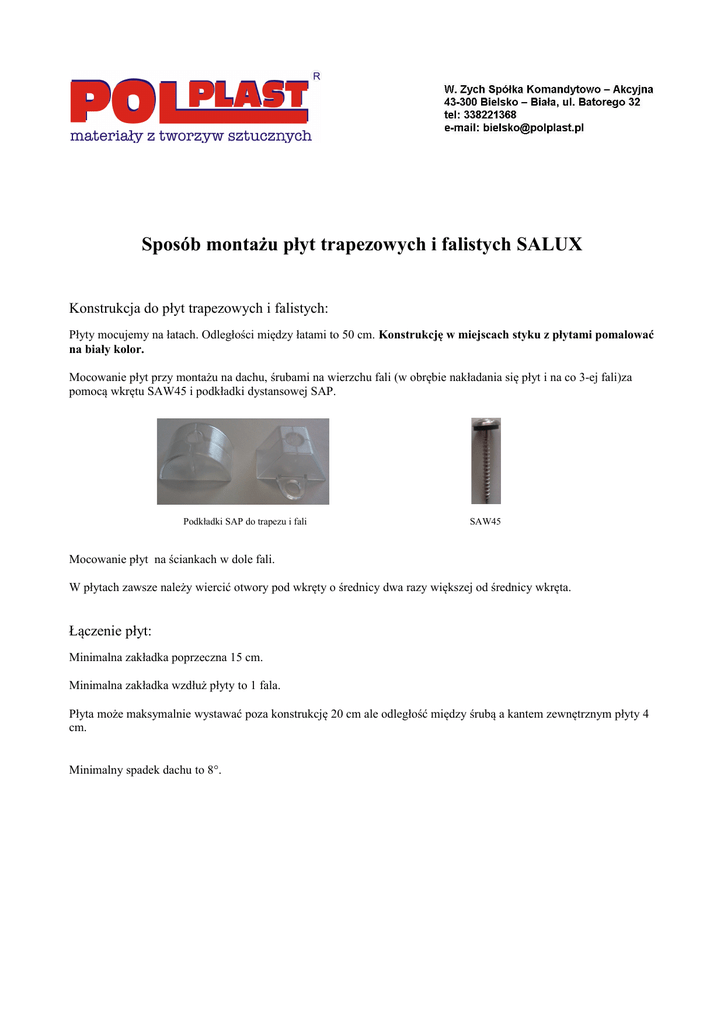 POLPLAST R
materiały z tworzyw sztucznych

W. Zych Spółka Komandytowo – Akcyjna
43-300 Bielsko – Biała, ul. Batorego 32
tel: 338221368
e-mail: bielsko@polplast.pl

Sposób montażu płyt trapezowych i falistych SALUX

Konstrukcja do płyt trapezowych i falistych:

Płyty mocujemy na łatach. Odległości między łatami to 50 cm. Konstrukcję w miejscach styku z płytami pomalować na biały kolor.

Mocowanie płyt przy montażu na dachu, śrubami na wierzchu fali (w obrębie nakładania się płyt i na co 3-ej fali)za pomocą wkrętu SAW45 i podkładki dystansowej SAP.

Podkładki SAP do trapezu i fali

SAW45

Mocowanie płyt na ściankach w dole fali.

W płytach zawsze należy wiercić otwory pod wkręty o średnicy dwa razy większej od średnicy wkręta.

Łączenie płyt:

Minimalna zakładka poprzeczna 15 cm.

Minimalna zakładka wzdłuż płyty to 1 fala.

Płyta może maksymalnie wystawać poza konstrukcję 20 cm ale odległość między śrubą a kantem zewnętrznym płyty 4 cm.

Minimalny spadek dachu to 8°.